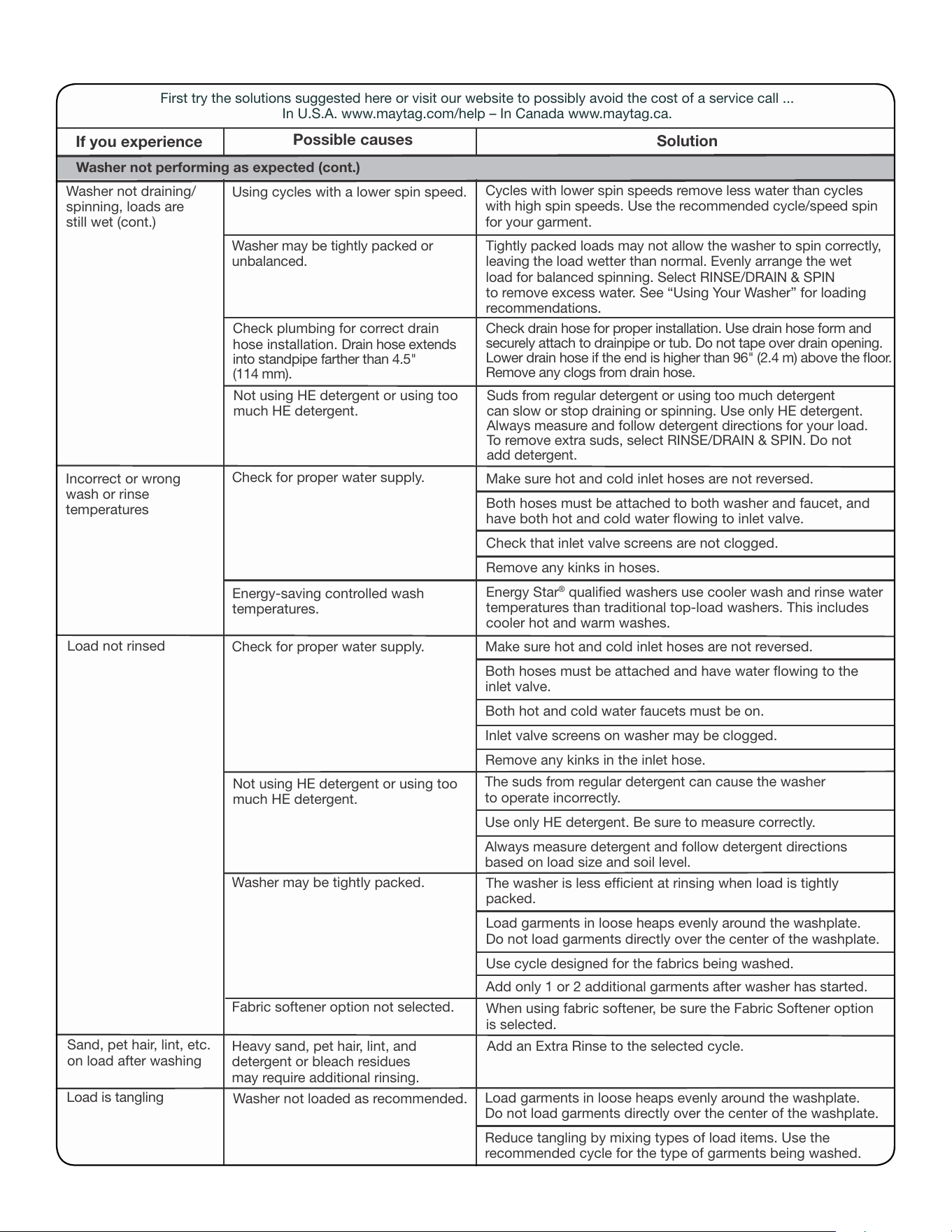 First try the solutions suggested here or visit our website to possibly avoid the cost of a service call ...
In U.S.A. www.maytag.com/help – In Canada www.maytag.ca.

| If you experience | Possible causes | Solution |
|---|---|---|
| Washer not performing as expected (cont.) | | |
| Washer not draining/ spinning, loads are still wet (cont.) | Using cycles with a lower spin speed. | Cycles with lower spin speeds remove less water than cycles with high spin speeds. Use the recommended cycle/speed spin for your garment. |
| | Washer may be tightly packed or unbalanced. | Tightly packed loads may not allow the washer to spin correctly, leaving the load wetter than normal. Evenly arrange the wet load for balanced spinning. Select RINSE/DRAIN & SPIN to remove excess water. See "Using Your Washer" for loading recommendations. |
| | Check plumbing for correct drain hose installation. Drain hose extends into standpipe farther than 4.5" (114 mm). | Check drain hose for proper installation. Use drain hose form and securely attach to drainpipe or tub. Do not tape over drain opening. Lower drain hose if the end is higher than 96" (2.4 m) above the floor. Remove any clogs from drain hose. |
| | Not using HE detergent or using too much HE detergent. | Suds from regular detergent or using too much detergent can slow or stop draining or spinning. Use only HE detergent. Always measure and follow detergent directions for your load. To remove extra suds, select RINSE/DRAIN & SPIN. Do not add detergent. |
| Incorrect or wrong wash or rinse temperatures | Check for proper water supply. | Make sure hot and cold inlet hoses are not reversed. |
| | | Both hoses must be attached to both washer and faucet, and have both hot and cold water flowing to inlet valve. |
| | | Check that inlet valve screens are not clogged. |
| | | Remove any kinks in hoses. |
| | Energy-saving controlled wash temperatures. | Energy Star® qualified washers use cooler wash and rinse water temperatures than traditional top-load washers. This includes cooler hot and warm washes. |
| Load not rinsed | Check for proper water supply. | Make sure hot and cold inlet hoses are not reversed. |
| | | Both hoses must be attached and have water flowing to the inlet valve. |
| | | Both hot and cold water faucets must be on. |
| | | Inlet valve screens on washer may be clogged. |
| | | Remove any kinks in the inlet hose. |
| | Not using HE detergent or using too much HE detergent. | The suds from regular detergent can cause the washer to operate incorrectly. |
| | | Use only HE detergent. Be sure to measure correctly. |
| | | Always measure detergent and follow detergent directions based on load size and soil level. |
| | Washer may be tightly packed. | The washer is less efficient at rinsing when load is tightly packed. |
| | | Load garments in loose heaps evenly around the washplate. Do not load garments directly over the center of the washplate. |
| | | Use cycle designed for the fabrics being washed. |
| | | Add only 1 or 2 additional garments after washer has started. |
| | Fabric softener option not selected. | When using fabric softener, be sure the Fabric Softener option is selected. |
| Sand, pet hair, lint, etc. on load after washing | Heavy sand, pet hair, lint, and detergent or bleach residues may require additional rinsing. | Add an Extra Rinse to the selected cycle. |
| Load is tangling | Washer not loaded as recommended. | Load garments in loose heaps evenly around the washplate. Do not load garments directly over the center of the washplate. |
| | | Reduce tangling by mixing types of load items. Use the recommended cycle for the type of garments being washed. |